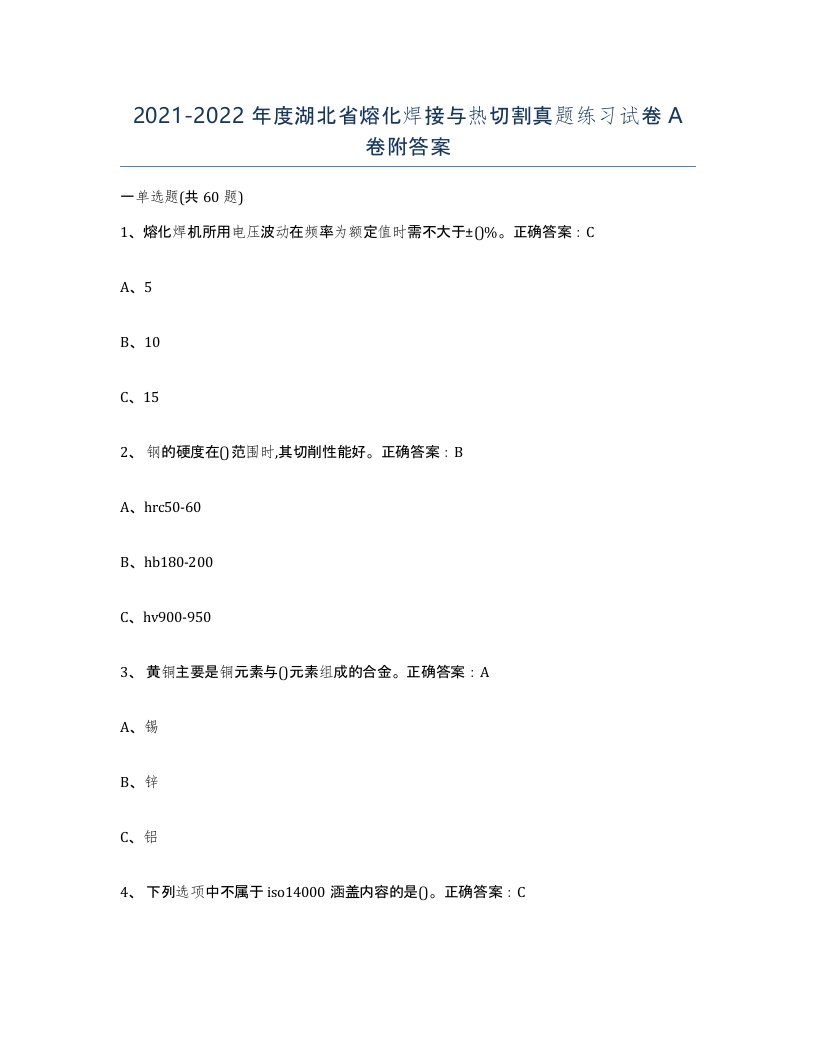 2021-2022 年度湖北省熔化焊接与热切割真题练习试卷 A 卷附答案

一单选题(共 60 题)

1、熔化焊机所用电压波动在频率为额定值时需不大于±()%。正确答案：C

A、5

B、10

C、15

2、 钢的硬度在()范围时,其切削性能好。正确答案：B

A、hrc50-60

B、hb180-200

C、hv900-950

3、 黄铜主要是铜元素与()元素组成的合金。正确答案：A

A、锡

B、锌

C、铝

4、 下列选项中不属于 iso14000 涵盖内容的是()。正确答案：C